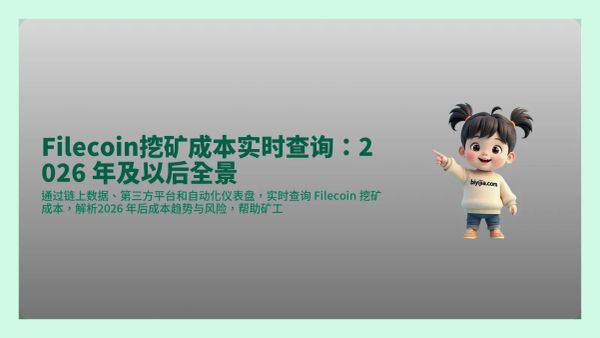 Filecoin挖矿成本实时查询：2026 年及以后全景

通过链上数据、第三方平台和自动化仪表盘，实时查询 Filecoin 挖矿成本，解析2026 年后成本趋势与风险，帮助矿工

biyijia.com